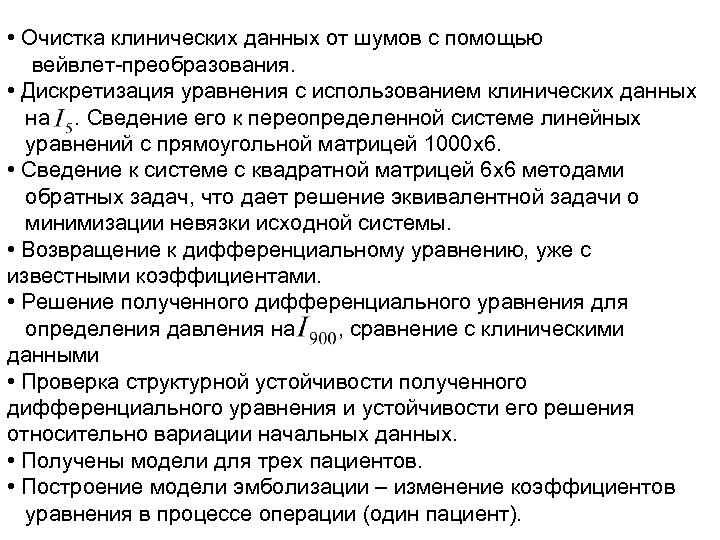 • Очистка клинических данных от шумов с помощью вейвлет-преобразования.
• Дискретизация уравнения с использованием клинических данных на $I_5$. Сведение его к переопределенной системе линейных уравнений с прямоугольной матрицей 1000х6.
• Сведение к системе с квадратной матрицей 6х6 методами обратных задач, что дает решение эквивалентной задачи о минимизации невязки исходной системы.
• Возвращение к дифференциальному уравнению, уже с известными коэффициентами.
• Решение полученного дифференциального уравнения для определения давления на $I_{900}$, сравнение с клиническими данными
• Проверка структурной устойчивости полученного дифференциального уравнения и устойчивости его решения относительно вариации начальных данных.
• Получены модели для трех пациентов.
• Построение модели эмболизации – изменение коэффициентов уравнения в процессе операции (один пациент).